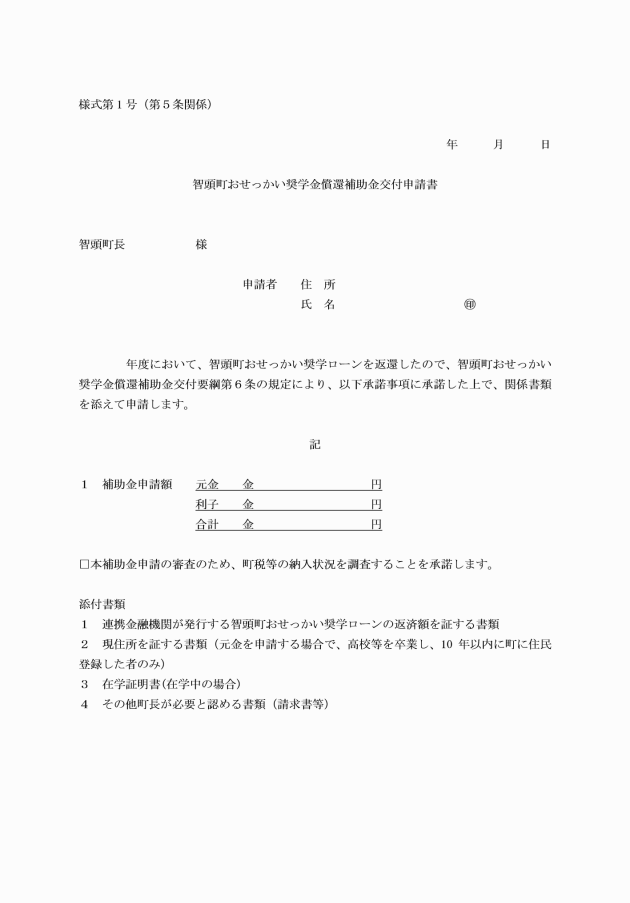 様式第１号（第５条関係）

年　月　日

智頭町おせっかい奨学金償還補助金交付申請書

智頭町長　　　様

申請者　住　所
氏　名　　　　㊞

年度において、智頭町おせっかい奨学ローンを返還したので、智頭町おせっかい奨学金償還補助金交付要綱第６条の規定により、以下承諾事項に承諾した上で、関係書類を添えて申請します。

記

１　補助金申請額　元金　金　　円
利子　金　　円
合計　金　　円

□本補助金申請の審査のため、町税等の納入状況を調査することを承諾します。

添付書類
１　連携金融機関が発行する智頭町おせっかい奨学ローンの返済額を証する書類
２　現住所を証する書類（元金を申請する場合で、高校等を卒業し、10 年以内に町に住民登録した者のみ）
３　在学証明書(在学中の場合)
４　その他町長が必要と認める書類（請求書等）